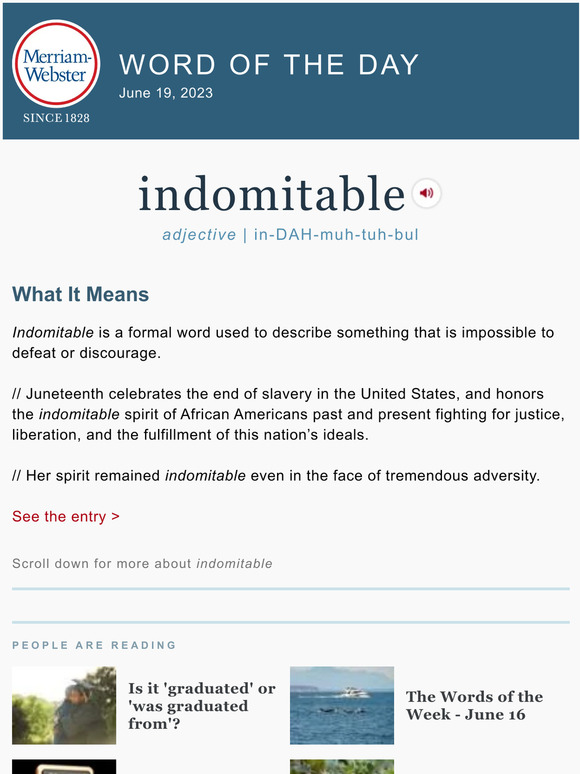 Merriam-Webster
SINCE 1828

WORD OF THE DAY
June 19, 2023

indomitable

adjective | in-DAH-muh-tuh-bul

What It Means

Indomitable is a formal word used to describe something that is impossible to defeat or discourage.

// Juneteenth celebrates the end of slavery in the United States, and honors the indomitable spirit of African Americans past and present fighting for justice, liberation, and the fulfillment of this nation's ideals.

// Her spirit remained indomitable even in the face of tremendous adversity.

See the entry >

Scroll down for more about indomitable

PEOPLE ARE READING

Is it 'graduated' or 'was graduated from'?

The Words of the Week - June 16